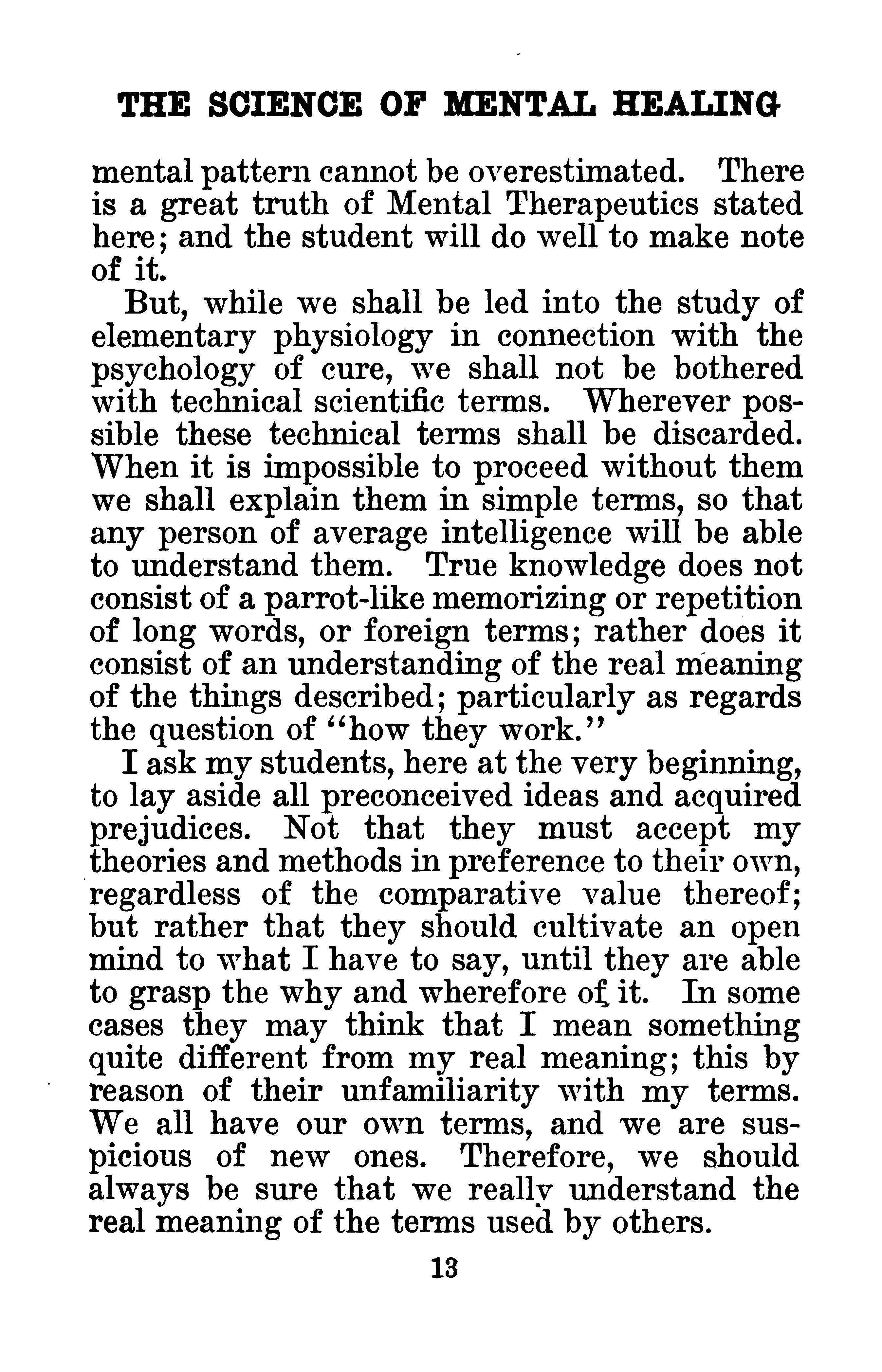 THE SCIENCE OF MENTAL HEALING

mental pattern cannot be overestimated. There is a great truth of Mental Therapeutics stated here; and the student will do well to make note of it.

But, while we shall be led into the study of elementary physiology in connection with the psychology of cure, we shall not be bothered with technical scientific terms. Wherever possible these technical terms shall be discarded. When it is impossible to proceed without them we shall explain them in simple terms, so that any person of average intelligence will be able to understand them. True knowledge does not consist of a parrot-like memorizing or repetition of long words, or foreign terms; rather does it consist of an understanding of the real meaning of the things described; particularly as regards the question of "how they work."

I ask my students, here at the very beginning, to lay aside all preconceived ideas and acquired prejudices. Not that they must accept my theories and methods in preference to their own, regardless of the comparative value thereof; but rather that they should cultivate an open mind to what I have to say, until they are able to grasp the why and wherefore of it. In some cases they may think that I mean something quite different from my real meaning; this by reason of their unfamiliarity with my terms. We all have our own terms, and we are suspicious of new ones. Therefore, we should always be sure that we really understand the real meaning of the terms used by others.

13